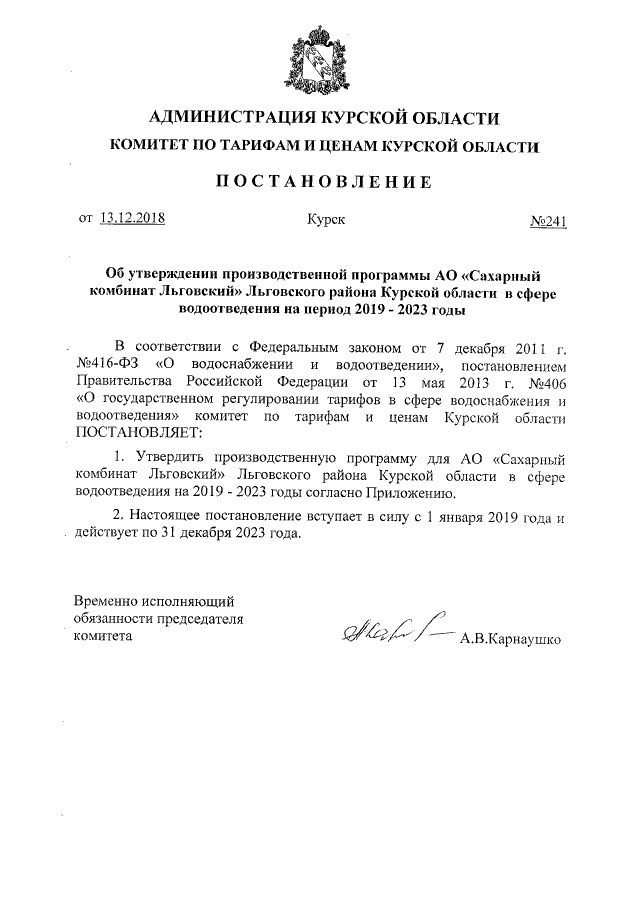 АДМИНИСТРАЦИЯ КУРСКОЙ ОБЛАСТИ
КОМИТЕТ ПО ТАРИФАМ И ЦЕНАМ КУРСКОЙ ОБЛАСТИ

ПОСТАНОВЛЕНИЕ

от 13.12.2018 Курск №241

Об утверждении производственной программы АО «Сахарный комбинат Льговский» Льговского района Курской области в сфере водоотведения на период 2019 - 2023 годы

В соответствии с Федеральным законом от 7 декабря 2011 г. №416-ФЗ «О водоснабжении и водоотведении», постановлением Правительства Российской Федерации от 13 мая 2013 г. №406 «О государственном регулировании тарифов в сфере водоснабжения и водоотведения» комитет по тарифам и ценам Курской области ПОСТАНОВЛЯЕТ:

1. Утвердить производственную программу для АО «Сахарный комбинат Льговский» Льговского района Курской области в сфере водоотведения на 2019 - 2023 годы согласно Приложению.

2. Настоящее постановление вступает в силу с 1 января 2019 года и действует по 31 декабря 2023 года.

Временно исполняющий обязанности председателя комитета

А.В.Карнаушко